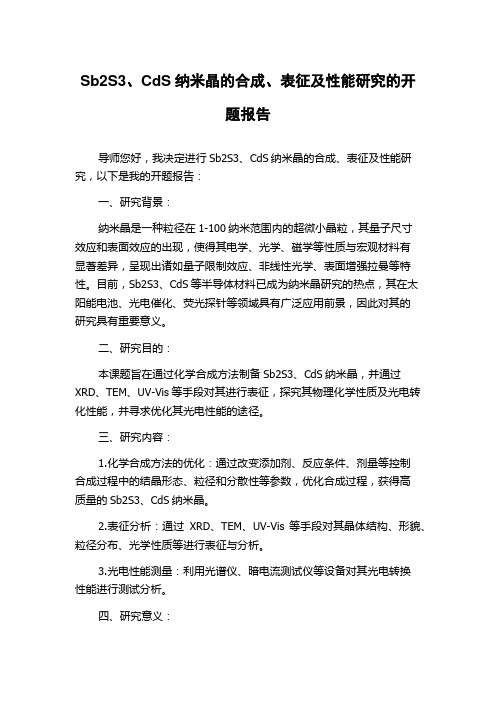 Sb2S3、CdS 纳米晶的合成、表征及性能研究的开题报告

导师您好，我决定进行 Sb2S3、CdS 纳米晶的合成、表征及性能研究，以下是我的开题报告：

一、研究背景：

纳米晶是一种粒径在 1-100 纳米范围内的超微小晶粒，其量子尺寸效应和表面效应的出现，使得其电学、光学、磁学等性质与宏观材料有显著差异，呈现出诸如量子限制效应、非线性光学、表面增强拉曼等特性。目前，Sb2S3、CdS 等半导体材料已成为纳米晶研究的热点，其在太阳能电池、光电催化、荧光探针等领域具有广泛应用前景，因此对其的研究具有重要意义。

二、研究目的：

本课题旨在通过化学合成方法制备 Sb2S3、CdS 纳米晶，并通过 XRD、TEM、UV-Vis 等手段对其进行表征，探究其物理化学性质及光电转化性能，并寻求优化其光电性能的途径。

三、研究内容：

1.化学合成方法的优化：通过改变添加剂、反应条件、剂量等控制合成过程中的结晶形态、粒径和分散性等参数，优化合成过程，获得高质量的 Sb2S3、CdS 纳米晶。

2.表征分析：通过 XRD、TEM、UV-Vis 等手段对其晶体结构、形貌、粒径分布、光学性质等进行表征与分析。

3.光电性能测量：利用光谱仪、暗电流测试仪等设备对其光电转换性能进行测试分析。

四、研究意义：